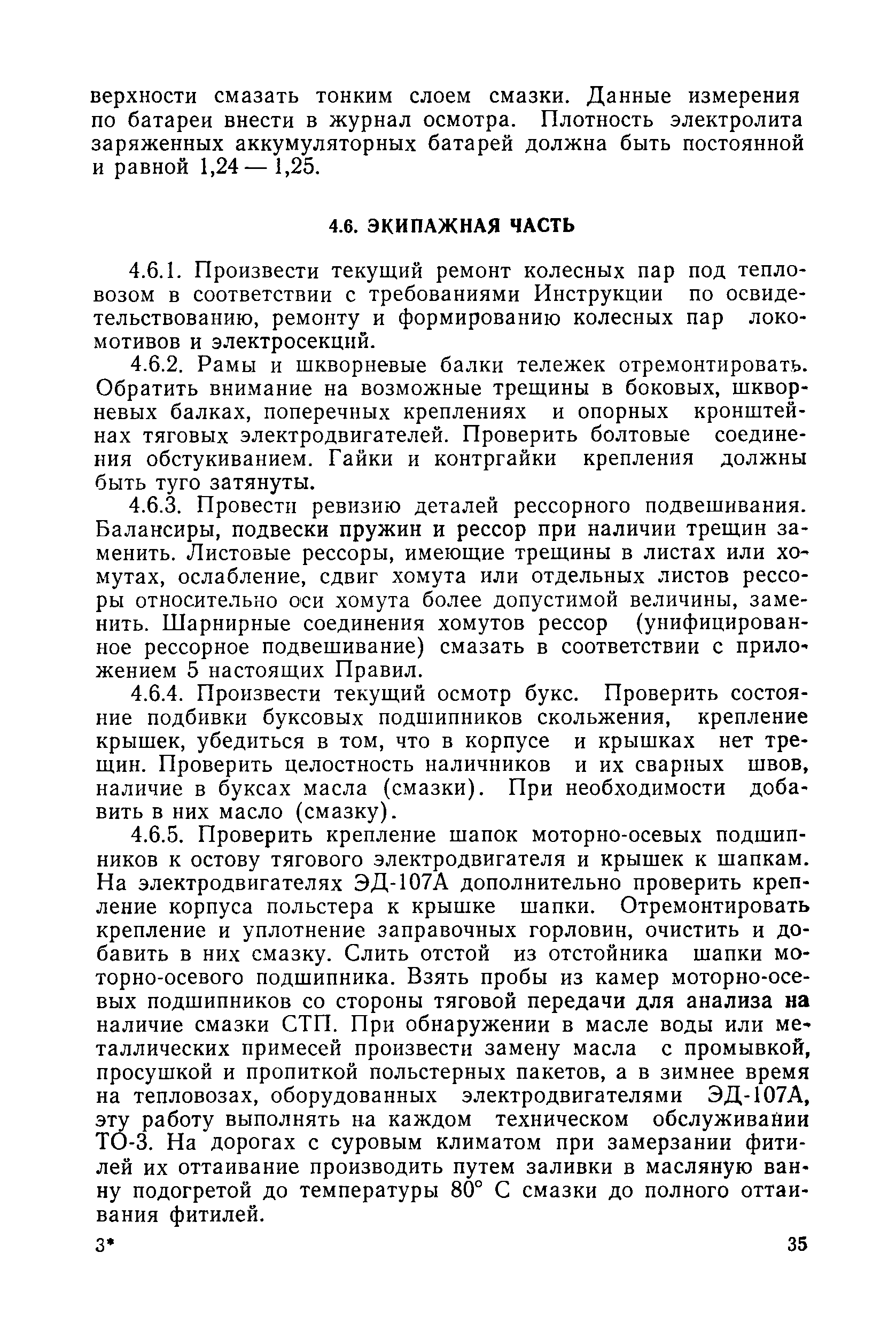 верхности смазать тонким слоем смазки. Данные измерения по батареи внести в журнал осмотра. Плотность электролита заряженных аккумуляторных батарей должна быть постоянной и равной 1,24 — 1,25.

4.6. ЭКИПАЖНАЯ ЧАСТЬ

4.6.1. Произвести текущий ремонт колесных пар под тепловозом в соответствии с требованиями Инструкции по освидетельствованию, ремонту и формированию колесных пар локомотивов и электросекций.

4.6.2. Рамы и шкворневые балки тележек отремонтировать. Обратить внимание на возможные трещины в боковых, шкворневых балках, поперечных креплениях и опорных кронштейнах тяговых электродвигателей. Проверить болтовые соединения обстукиванием. Гайки и контргайки крепления должны быть туго затянуты.

4.6.3. Провести ревизию деталей рессорного подвешивания. Балансиры, подвески пружин и рессор при наличии трещин заменить. Листовые рессоры, имеющие трещины в листах или хомутах, ослабление, сдвиг хомута или отдельных листов рессоры относительно оси хомута более допустимой величины, заменить. Шарнирные соединения хомутов рессор (унифицированное рессорное подвешивание) смазать в соответствии с приложением 5 настоящих Правил.

4.6.4. Произвести текущий осмотр букс. Проверить состояние подбивки буксовых подшипников скольжения, крепление крышек, убедиться в том, что в корпусе и крышках нет трещин. Проверить целостность наличников и их сварных швов, наличие в буксах масла (смазки). При необходимости добавить в них масло (смазку).

4.6.5. Проверить крепление шапок моторно-осевых подшипников к остову тягового электродвигателя и крышек к шапкам. На электродвигателях ЭД-107А дополнительно проверить крепление корпуса польстера к крышке шапки. Отремонтировать крепление и уплотнение заправочных горловин, очистить и добавить в них смазку. Слить отстой из отстойника шапки моторно-осевого подшипника. Взять пробы из камер моторно-осевых подшипников со стороны тяговой передачи для анализа на наличие смазки СТП. При обнаружении в масле воды или металлических примесей произвести замену масла с промывкой, просушкой и пропиткой польстерных пакетов, а в зимнее время на тепловозах, оборудованных электродвигателями ЭД-107А, эту работу выполнять на каждом техническом обслуживании ТО-3. На дорогах с суровым климатом при замерзании фитилей их оттаивание производить путем заливки в масляную ванну подогретой до температуры 80° С смазки до полного оттаивания фитилей.

3* 35